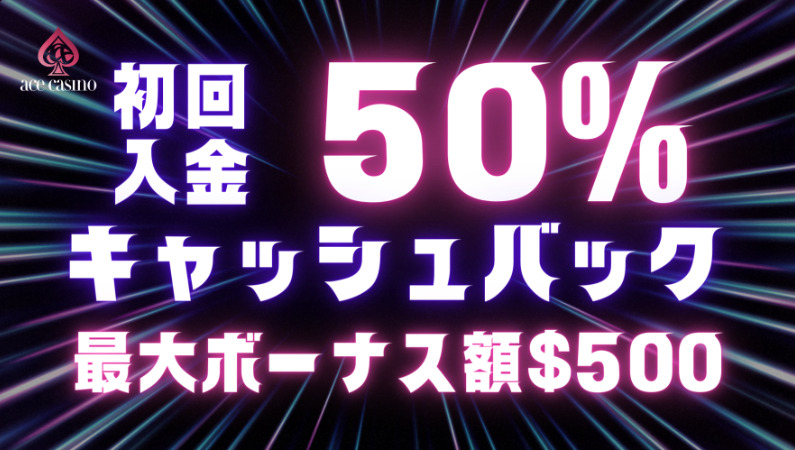 ace casino

初回入金 50%

キャッシュバック

最大ボーナス額$500